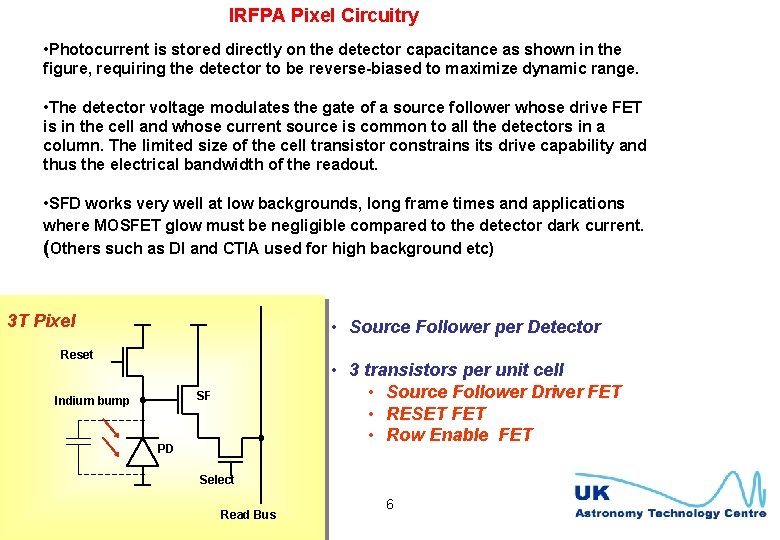 IRFPA Pixel Circuitry

•Photocurrent is stored directly on the detector capacitance as shown in the figure, requiring the detector to be reverse-biased to maximize dynamic range.

•The detector voltage modulates the gate of a source follower whose drive FET is in the cell and whose current source is common to all the detectors in a column. The limited size of the cell transistor constrains its drive capability and thus the electrical bandwidth of the readout.

•SFD works very well at low backgrounds, long frame times and applications where MOSFET glow must be negligible compared to the detector dark current. (Others such as DI and CTIA used for high background etc)

3T Pixel

Reset

Indium bump

SF

PD

Select

Read Bus

• Source Follower per Detector

• 3 transistors per unit cell
• Source Follower Driver FET
• RESET FET
• Row Enable FET

6

UK
Astronomy Technology Centre